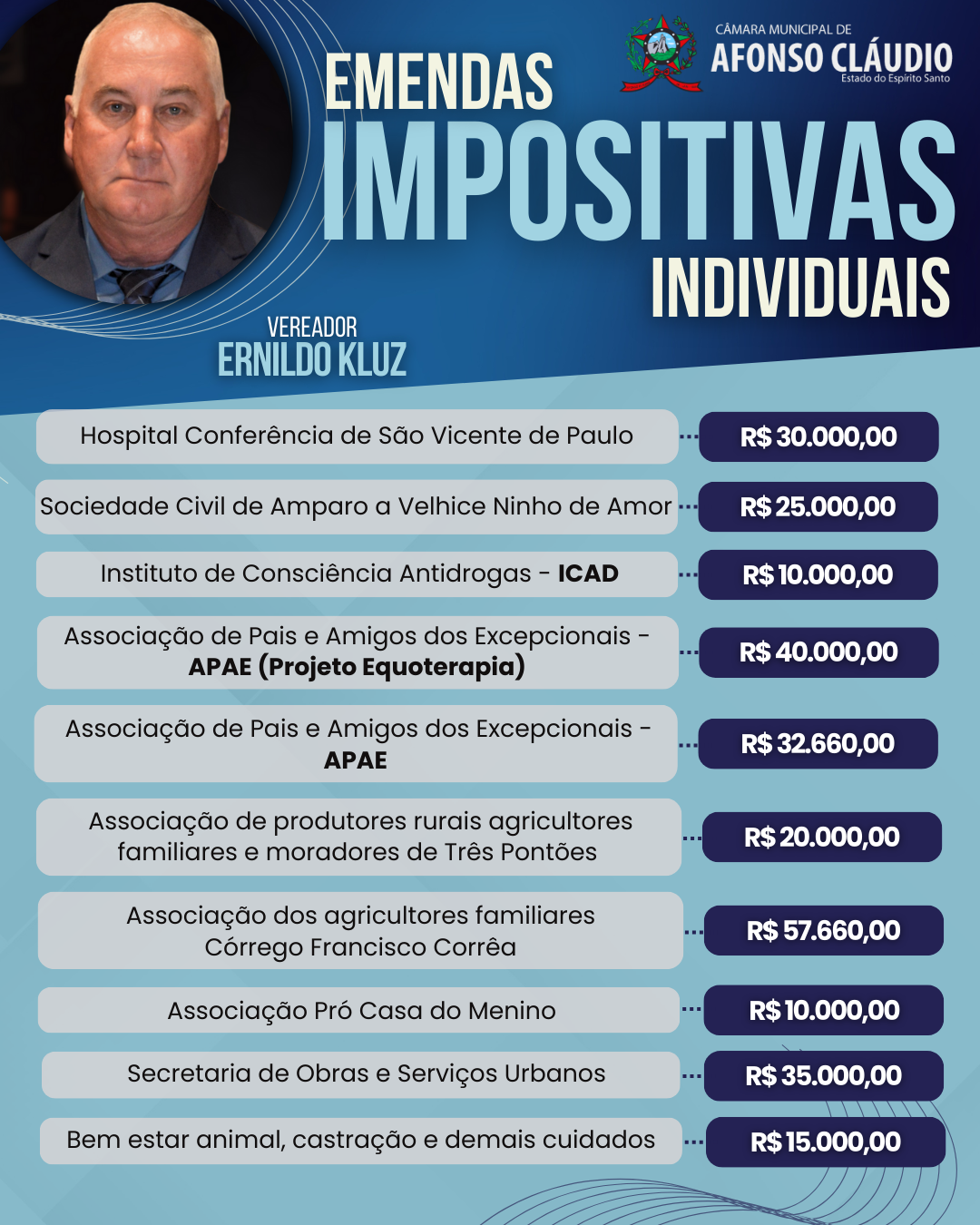 CÂMARA MUNICIPAL DE
AFONSO CLÁUDIO
Estado do Espírito Santo

EMENDAS
IMPOSITIVAS
INDIVIDUAIS

VEREADOR
ERNILDO KLUZ

| | |
|---|---|
| Hospital Conferência de São Vicente de Paulo | R$ 30.000,00 |
| Sociedade Civil de Amparo a Velhice Ninho de Amor | R$ 25.000,00 |
| Instituto de Consciência Antidrogas - ICAD | R$ 10.000,00 |
| Associação de Pais e Amigos dos Excepcionais - APAE (Projeto Equoterapia) | R$ 40.000,00 |
| Associação de Pais e Amigos dos Excepcionais - APAE | R$ 32.660,00 |
| Associação de produtores rurais agricultores familiares e moradores de Três Pontões | R$ 20.000,00 |
| Associação dos agricultores familiares Córrego Francisco Corrêa | R$ 57.660,00 |
| Associação Pró Casa do Menino | R$ 10.000,00 |
| Secretaria de Obras e Serviços Urbanos | R$ 35.000,00 |
| Bem estar animal, castração e demais cuidados | R$ 15.000,00 |